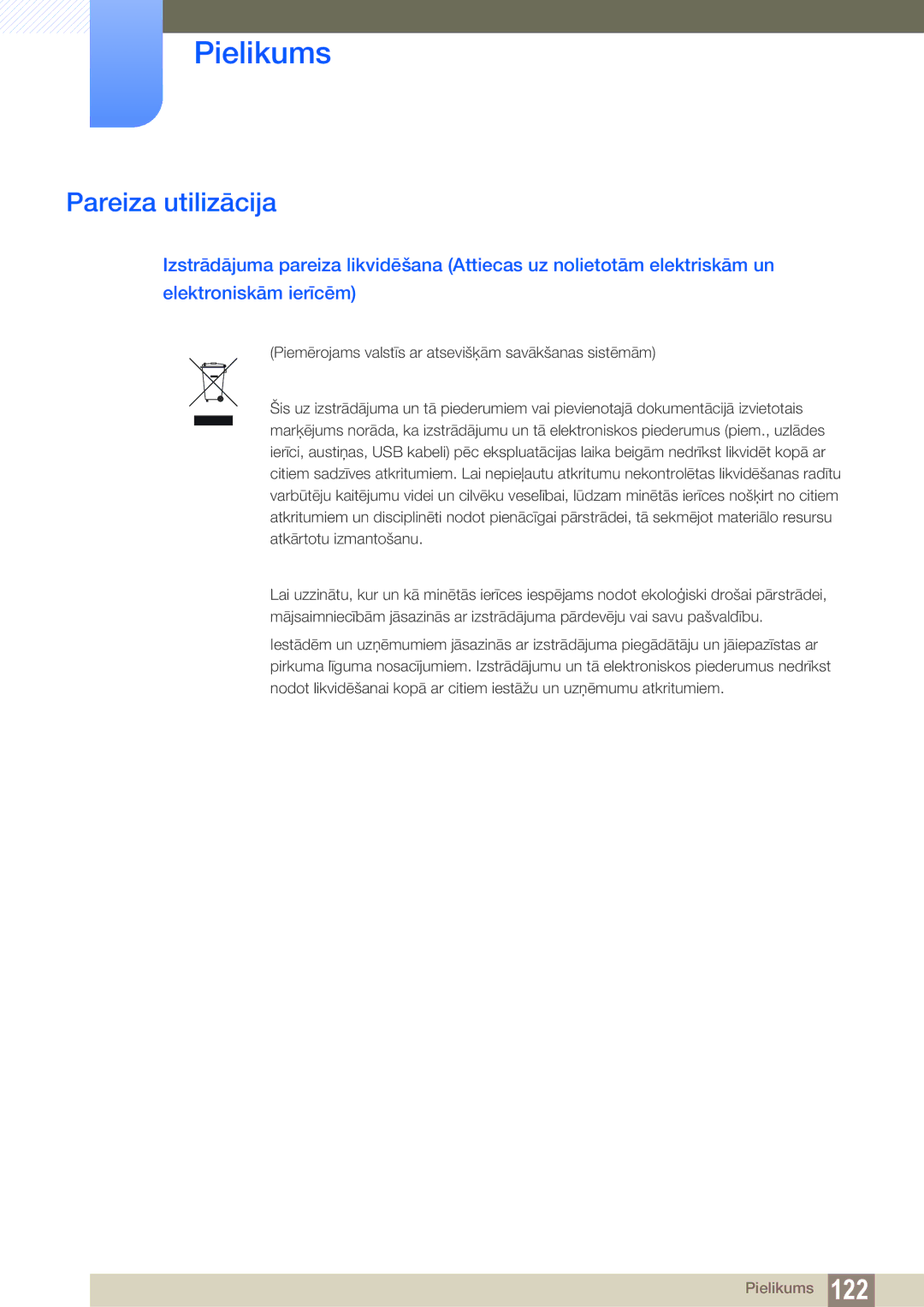 Pielikums

Pareiza utilizācija

Izstrādājuma pareiza likvidēšana (Attiecas uz nolietotām elektriskām un elektroniskām ierīcēm)

(Piemērojams valstīs ar atsevišķām savākšanas sistēmām)

Šis uz izstrādājuma un tā piederumiem vai pievienotajā dokumentācijā izvietotais marķējums norāda, ka izstrādājumu un tā elektroniskos piederumus (piem., uzlādes ierīci, austiņas, USB kabeli) pēc ekspluatācijas laika beigām nedrīkst likvidēt kopā ar citiem sadzīves atkritumiem. Lai nepieļautu atkritumu nekontrolētas likvidēšanas radītu varbūtēju kaitējumu videi un cilvēku veselībai, lūdzam minētās ierīces nošķirt no citiem atkritumiem un disciplinēti nodot pienācīgai pārstrādei, tā sekmējot materiālo resursu atkārtotu izmantošanu.

Lai uzzinātu, kur un kā minētās ierīces iespējams nodot ekoloģiski drošai pārstrādei, mājsaimniecībām jāsazinās ar izstrādājuma pārdevēju vai savu pašvaldību.

Iestādēm un uzņēmumiem jāsazinās ar izstrādājuma piegādātāju un jāiepazīstas ar pirkuma līguma nosacījumiem. Izstrādājumu un tā elektroniskos piederumus nedrīkst nodot likvidēšanai kopā ar citiem iestāžu un uzņēmumu atkritumiem.

Pielikums 122